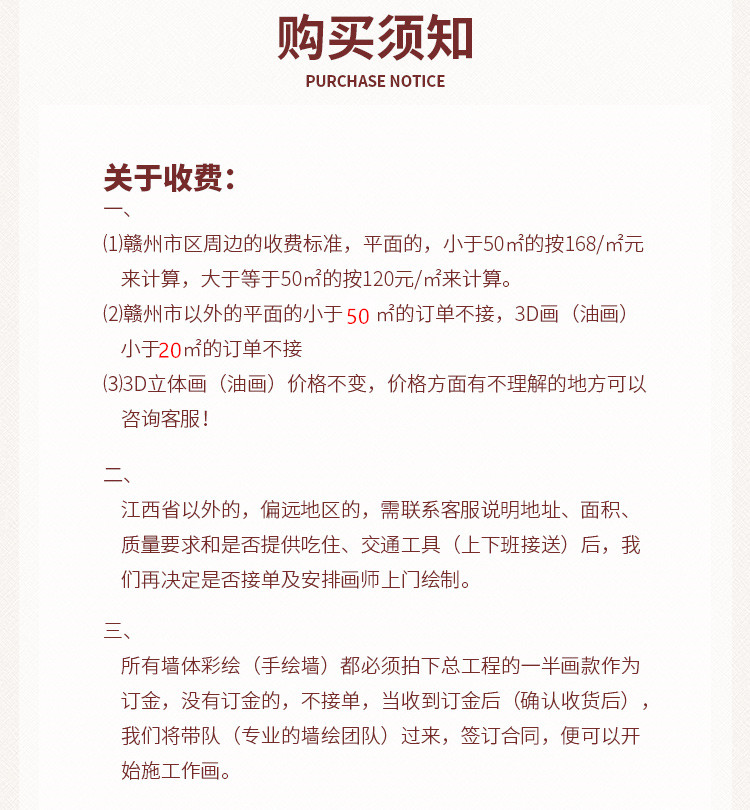 购买须知
PURCHASE NOTICE

关于收费：
一、
⑴赣州市区周边的收费标准，平面的，小于50㎡的按168/㎡元来计算，大于等于50㎡的按120元/㎡来计算。
⑵赣州市以外的平面的小于50 ㎡的订单不接，3D画（油画）小于20㎡的订单不接
⑶3D立体画（油画）价格不变，价格方面有不理解的地方可以咨询客服！

二、
江西省以外的，偏远地区的，需联系客服说明地址、面积、质量要求和是否提供吃住、交通工具（上下班接送）后，我们再决定是否接单及安排画师上门绘制。

三、
所有墙体彩绘（手绘墙）都必须拍下总工程的一半画款作为订金，没有订金的，不接单，当收到订金后（确认收货后），我们将带队（专业的墙绘团队）过来，签订合同，便可以开始施工作画。